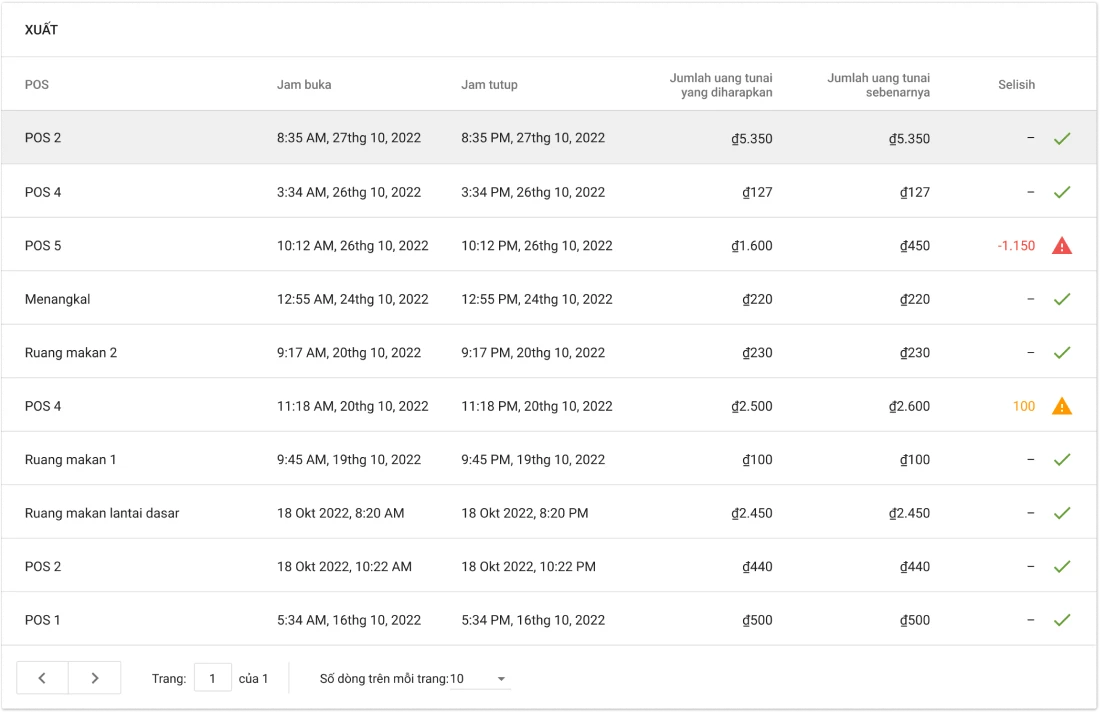 XUẤT

| POS | Jam buka | Jam tutup | Jumlah uang tunai yang diharapkan | Jumlah uang tunai sebenarnya | Selisih |
|---|---|---|---|---|---|
| POS 2 | 8:35 AM, 27thg 10, 2022 | 8:35 PM, 27thg 10, 2022 | ₫5.350 | ₫5.350 | – |
| POS 4 | 3:34 AM, 26thg 10, 2022 | 3:34 PM, 26thg 10, 2022 | ₫127 | ₫127 | – |
| POS 5 | 10:12 AM, 26thg 10, 2022 | 10:12 PM, 26thg 10, 2022 | ₫1.600 | ₫450 | -1.150 |
| Menangkal | 12:55 AM, 24thg 10, 2022 | 12:55 PM, 24thg 10, 2022 | ₫220 | ₫220 | – |
| Ruang makan 2 | 9:17 AM, 20thg 10, 2022 | 9:17 PM, 20thg 10, 2022 | ₫230 | ₫230 | – |
| POS 4 | 11:18 AM, 20thg 10, 2022 | 11:18 PM, 20thg 10, 2022 | ₫2.500 | ₫2.600 | 100 |
| Ruang makan 1 | 9:45 AM, 19thg 10, 2022 | 9:45 PM, 19thg 10, 2022 | ₫100 | ₫100 | – |
| Ruang makan lantai dasar | 18 Okt 2022, 8:20 AM | 18 Okt 2022, 8:20 PM | ₫2.450 | ₫2.450 | – |
| POS 2 | 18 Okt 2022, 10:22 AM | 18 Okt 2022, 10:22 PM | ₫440 | ₫440 | – |
| POS 1 | 5:34 AM, 16thg 10, 2022 | 5:34 PM, 16thg 10, 2022 | ₫500 | ₫500 | – |

Trang: 1 của 1

Số dòng trên mỗi trang:10